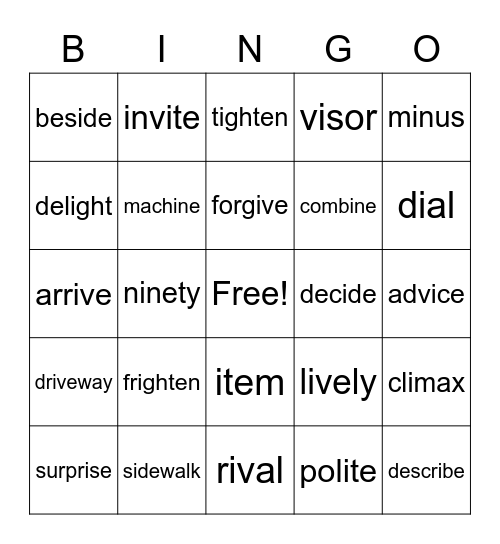 | B | I | N | G | O |
|---|---|---|---|---|
| beside | invite | tighten | visor | minus |
| delight | machine | forgive | combine | dial |
| arrive | ninety | Free! | decide | advice |
| driveway | frighten | item | lively | climax |
| surprise | sidewalk | rival | polite | describe |